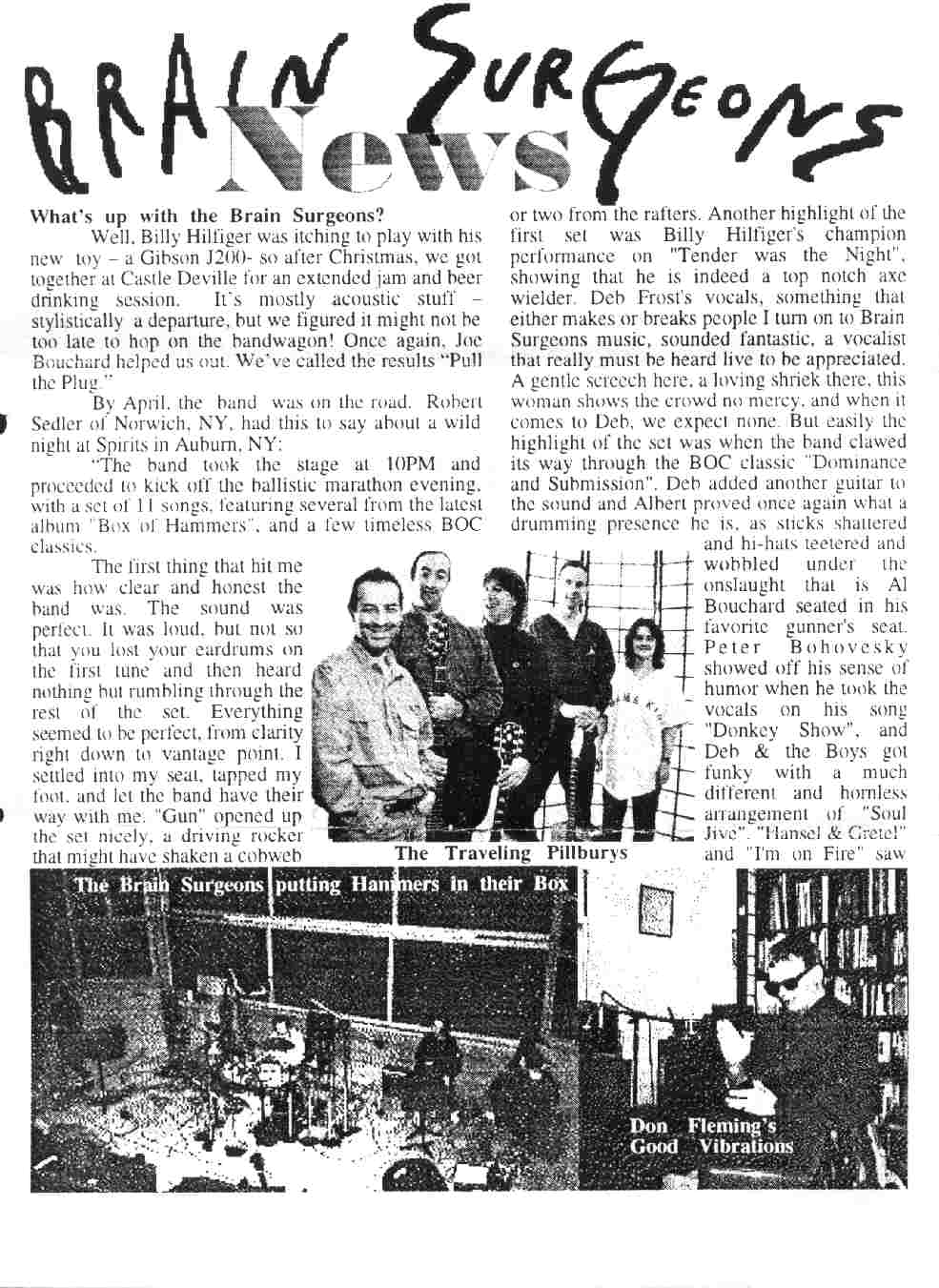 BRAIN SURGEONS
News

What's up with the Brain Surgeons?

Well, Billy Hilfiger was itching to play with his new toy – a Gibson J200- so after Christmas, we got together at Castle Deville for an extended jam and beer drinking session. It's mostly acoustic stuff – stylistically a departure, but we figured it might not be too late to hop on the bandwagon! Once again, Joe Bouchard helped us out. We've called the results "Pull the Plug."

By April, the band was on the road. Robert Sedler of Norwich, NY, had this to say about a wild night at Spirits in Auburn, NY:

"The band took the stage at 10PM and proceeded to kick off the ballistic marathon evening, with a set of 11 songs, featuring several from the latest album "Box of Hammers", and a few timeless BOC classics.

The first thing that hit me was how clear and honest the band was. The sound was perfect. It was loud, but not so that you lost your eardrums on the first tune and then heard nothing but rumbling through the rest of the set. Everything seemed to be perfect, from clarity right down to vantage point. I settled into my seat, tapped my foot, and let the band have their way with me. "Gun" opened up the set nicely, a driving rocker that might have shaken a cobweb or two from the rafters. Another highlight of the first set was Billy Hilfiger's champion performance on "Tender was the Night", showing that he is indeed a top notch axe wielder. Deb Frost's vocals, something that either makes or breaks people I turn on to Brain Surgeons music, sounded fantastic, a vocalist that really must be heard live to be appreciated. A gentle screech here, a loving shriek there, this woman shows the crowd no mercy, and when it comes to Deb, we expect none. But easily the highlight of the set was when the band clawed its way through the BOC classic "Dominance and Submission". Deb added another guitar to the sound and Albert proved once again what a drumming presence he is, as sticks shattered and hi-hats teetered and wobbled under the onslaught that is Al Bouchard seated in his favorite gunner's seat. Peter Bohovesky showed off his sense of humor when he took the vocals on his song "Donkey Show", and Deb & the Boys got funky with a much different and hornless arrangement of "Soul Jive". "Hansel & Gretel" and "I'm on Fire" saw

The Traveling Pillburys

The Brain Surgeons putting Hammers in their Box

Don Fleming's Good Vibrations